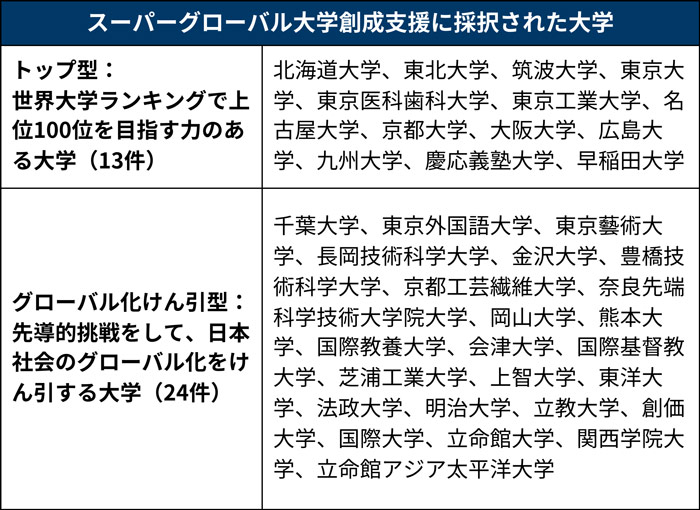 | スーパーグローバル大学創成支援に採択された大学 | |
|---|---|
| トップ型：世界大学ランキングで上位100位を目指す力のある大学（13件） | 北海道大学、東北大学、筑波大学、東京大学、東京医科歯科大学、東京工業大学、名古屋大学、京都大学、大阪大学、広島大学、九州大学、慶応義塾大学、早稲田大学 |
| グローバル化けん引型：先導的挑戦をして、日本社会のグローバル化をけん引する大学（24件） | 千葉大学、東京外国語大学、東京藝術大学、長岡技術科学大学、金沢大学、豊橋技術科学大学、京都工芸繊維大学、奈良先端科学技術大学院大学、岡山大学、熊本大学、国際教養大学、会津大学、国際基督教大学、芝浦工業大学、上智大学、東洋大学、法政大学、明治大学、立教大学、創価大学、国際大学、立命館大学、関西学院大学、立命館アジア太平洋大学 |